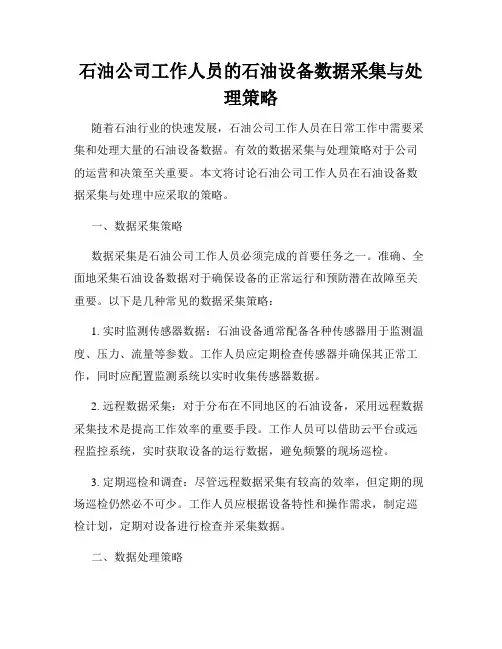 石油公司工作人员的石油设备数据采集与处理策略

随着石油行业的快速发展，石油公司工作人员在日常工作中需要采集和处理大量的石油设备数据。有效的数据采集与处理策略对于公司的运营和决策至关重要。本文将讨论石油公司工作人员在石油设备数据采集与处理中应采取的策略。

一、数据采集策略

数据采集是石油公司工作人员必须完成的首要任务之一。准确、全面地采集石油设备数据对于确保设备的正常运行和预防潜在故障至关重要。以下是几种常见的数据采集策略：

1. 实时监测传感器数据：石油设备通常配备各种传感器用于监测温度、压力、流量等参数。工作人员应定期检查传感器并确保其正常工作，同时应配置监测系统以实时收集传感器数据。

2. 远程数据采集：对于分布在不同地区的石油设备，采用远程数据采集技术是提高工作效率的重要手段。工作人员可以借助云平台或远程监控系统，实时获取设备的运行数据，避免频繁的现场巡检。

3. 定期巡检和调查：尽管远程数据采集有较高的效率，但定期的现场巡检仍然必不可少。工作人员应根据设备特性和操作需求，制定巡检计划，定期对设备进行检查并采集数据。

二、数据处理策略